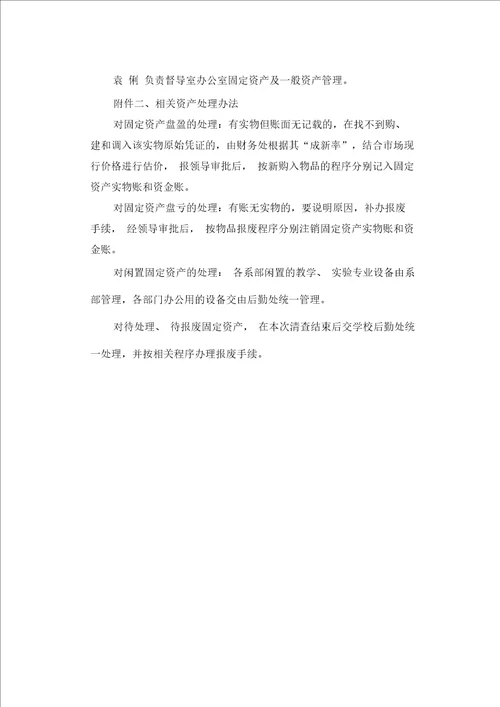 袁 俐 负责督导室办公室固定资产及一般资产管理。

附件二、相关资产处理办法

对固定资产盘盈的处理：有实物但账面无记载的，在找不到购、建和调入该实物原始凭证的，由财务处根据其“成新率”，结合市场现行价格进行估价， 报领导审批后， 按新购入物品的程序分别记入固定资产实物账和资金账。

对固定资产盘亏的处理：有账无实物的，要说明原因，补办报废手续， 经领导审批后， 按物品报废程序分别注销固定资产实物账和资金账。

对闲置固定资产的处理： 各系部闲置的教学、 实验专业设备由系部管理，各部门办公用的设备交由后勤处统一管理。

对待处理、 待报废固定资产， 在本次清查结束后交学校后勤处统一处理，并按相关程序办理报废手续。